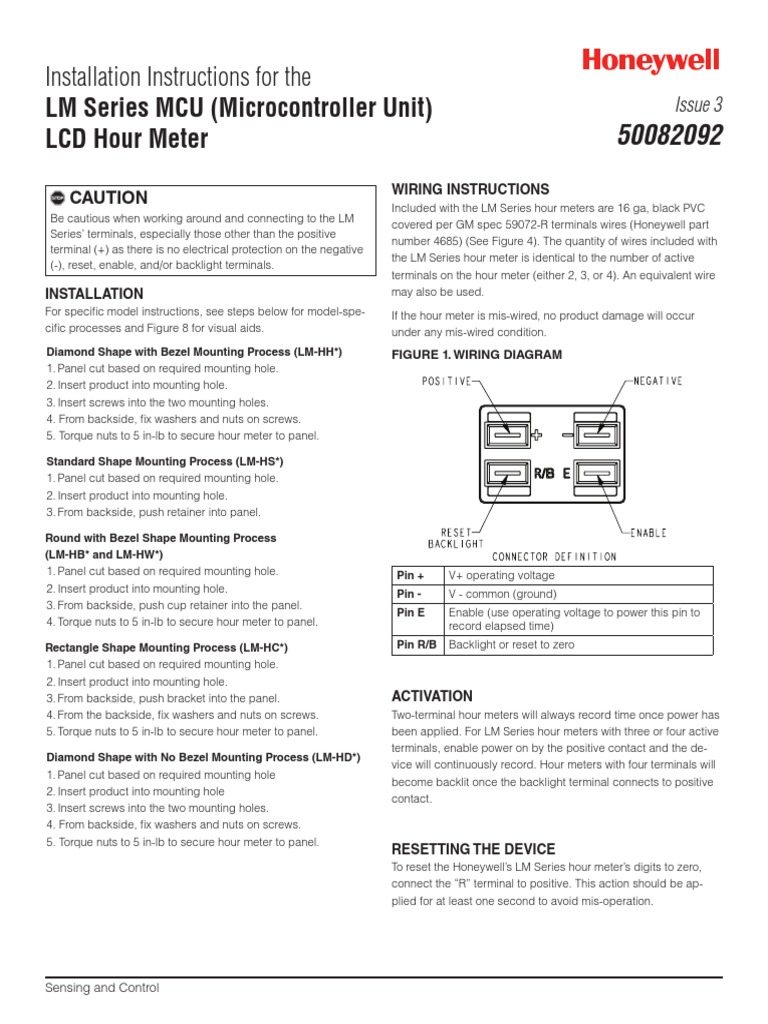 Installation Instructions for the
LM Series MCU (Microcontroller Unit) LCD Hour Meter

Honeywell

Issue 3
50082092

STOP CAUTION
Be cautious when working around and connecting to the LM Series' terminals, especially those other than the positive terminal (+) as there is no electrical protection on the negative (-), reset, enable, and/or backlight terminals.

INSTALLATION
For specific model instructions, see steps below for model-specific processes and Figure 8 for visual aids.

Diamond Shape with Bezel Mounting Process (LM-HH*)
1. Panel cut based on required mounting hole.
2. Insert product into mounting hole.
3. Insert screws into the two mounting holes.
4. From backside, fix washers and nuts on screws.
5. Torque nuts to 5 in-lb to secure hour meter to panel.

Standard Shape Mounting Process (LM-HS*)
1. Panel cut based on required mounting hole.
2. Insert product into mounting hole.
3. From backside, push retainer into panel.

Round with Bezel Shape Mounting Process (LM-HB* and LM-HW*)
1. Panel cut based on required mounting hole.
2. Insert product into mounting hole.
3. From backside, push cup retainer into the panel.
4. Torque nuts to 5 in-lb to secure hour meter to panel.

Rectangle Shape Mounting Process (LM-HC*)
1. Panel cut based on required mounting hole.
2. Insert product into mounting hole.
3. From backside, push bracket into the panel.
4. From the backside, fix washers and nuts on screws.
5. Torque nuts to 5 in-lb to secure hour meter to panel.

Diamond Shape with No Bezel Mounting Process (LM-HD*)
1. Panel cut based on required mounting hole
2. Insert product into mounting hole
3. Insert screws into the two mounting holes.
4. From backside, fix washers and nuts on screws.
5. Torque nuts to 5 in-lb to secure hour meter to panel.

WIRING INSTRUCTIONS
Included with the LM Series hour meters are 16 ga, black PVC covered per GM spec 59072-R terminals wires (Honeywell part number 4685) (See Figure 4). The quantity of wires included with the LM Series hour meter is identical to the number of active terminals on the hour meter (either 2, 3, or 4). An equivalent wire may also be used.

If the hour meter is mis-wired, no product damage will occur under any mis-wired condition.

FIGURE 1. WIRING DIAGRAM

POSITIVE
NEGATIVE
+
-
R/B
E
RESET BACKLIGHT
ENABLE
CONNECTOR DEFINITION

| Pin + | V+ operating voltage |
|---|---|
| Pin - | V - common (ground) |
| Pin E | Enable (use operating voltage to power this pin to record elapsed time) |
| Pin R/B | Backlight or reset to zero |

ACTIVATION
Two-terminal hour meters will always record time once power has been applied. For LM Series hour meters with three or four active terminals, enable power on by the positive contact and the device will continuously record. Hour meters with four terminals will become backlit once the backlight terminal connects to positive contact.

RESETTING THE DEVICE
To reset the Honeywell's LM Series hour meter's digits to zero, connect the "R" terminal to positive. This action should be applied for at least one second to avoid mis-operation.

Sensing and Control